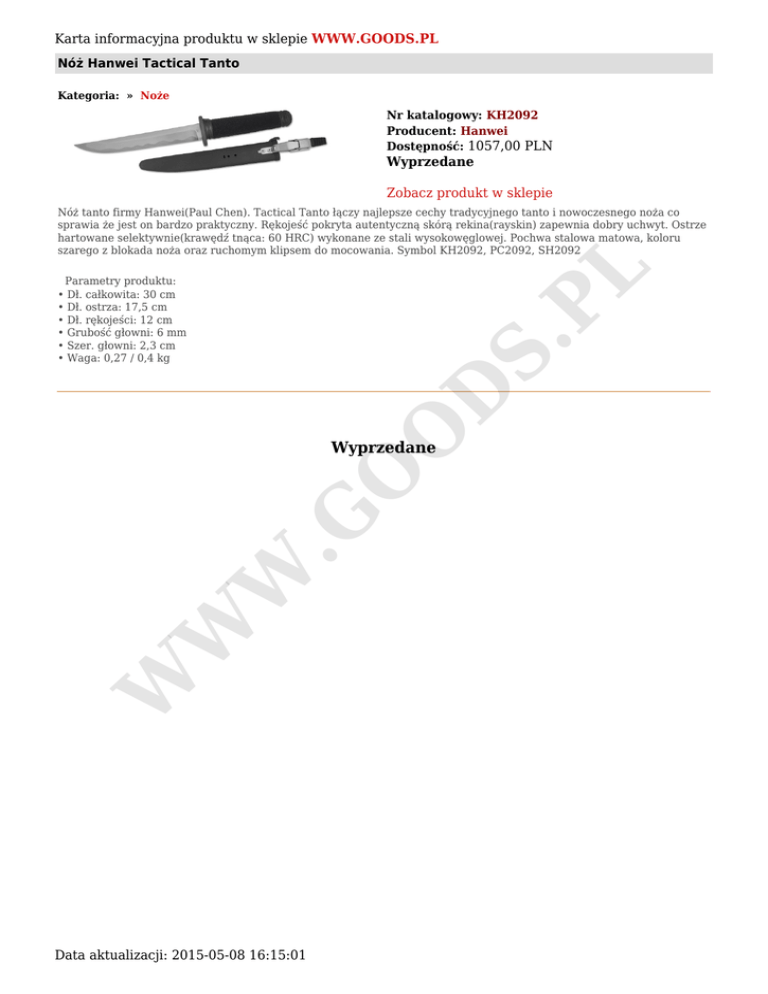 Karta informacyjna produktu w sklepie WWW.GOODS.PL

Nóż Hanwei Tactical Tanto

Kategoria: » Noże

Nr katalogowy: KH2092
Producent: Hanwei
Dostępność: 1057,00 PLN
Wyprzedane

Zobacz produkt w sklepie

Nóż tanto firmy Hanwei(Paul Chen). Tactical Tanto łączy najlepsze cechy tradycyjnego tanto i nowoczesnego noża co sprawia że jest on bardzo praktyczny. Rękojeść pokryta autentyczną skórą rekina(rayskin) zapewnia dobry uchwyt. Ostrze hartowane selektywnie(krawędź tnąca: 60 HRC) wykonane ze stali wysokowęglowej. Pochwa stalowa matowa, koloru szarego z blokada noża oraz ruchomym klipsem do mocowania. Symbol KH2092, PC2092, SH2092

Parametry produktu:
• Dł. całkowita: 30 cm
• Dł. ostrza: 17,5 cm
• Dł. rękojeści: 12 cm
• Grubość głowni: 6 mm
• Szer. głowni: 2,3 cm
• Waga: 0,27 / 0,4 kg

Wyprzedane

Data aktualizacji: 2015-05-08 16:15:01

WWW.GOODS.PL